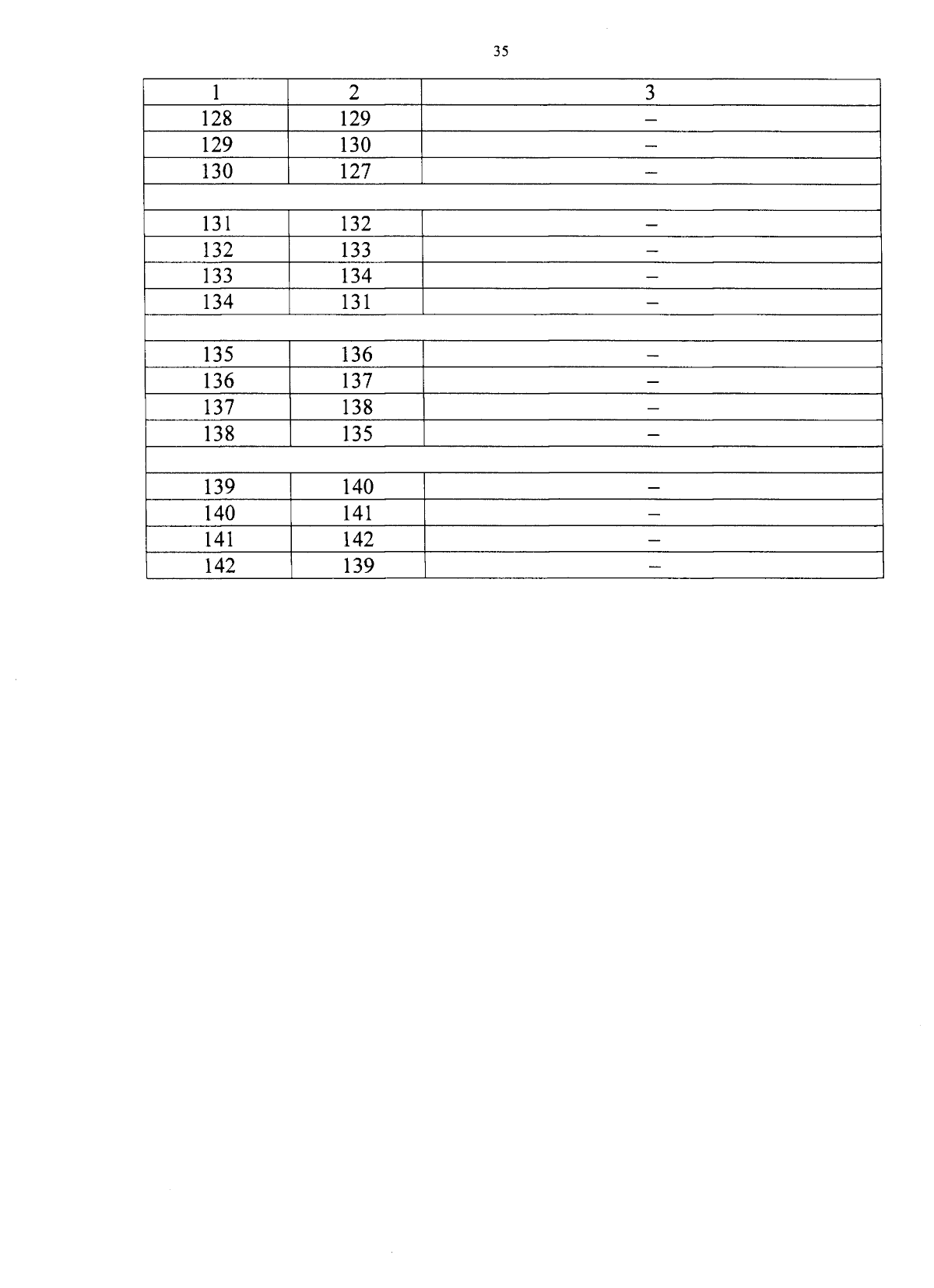 35

| 1 | 2 | 3 |
|---|---|---|
| 128 | 129 | – |
| 129 | 130 | – |
| 130 | 127 | – |
| | | |
| 131 | 132 | – |
| 132 | 133 | – |
| 133 | 134 | – |
| 134 | 131 | – |
| | | |
| 135 | 136 | – |
| 136 | 137 | – |
| 137 | 138 | – |
| 138 | 135 | – |
| | | |
| 139 | 140 | – |
| 140 | 141 | – |
| 141 | 142 | – |
| 142 | 139 | – |